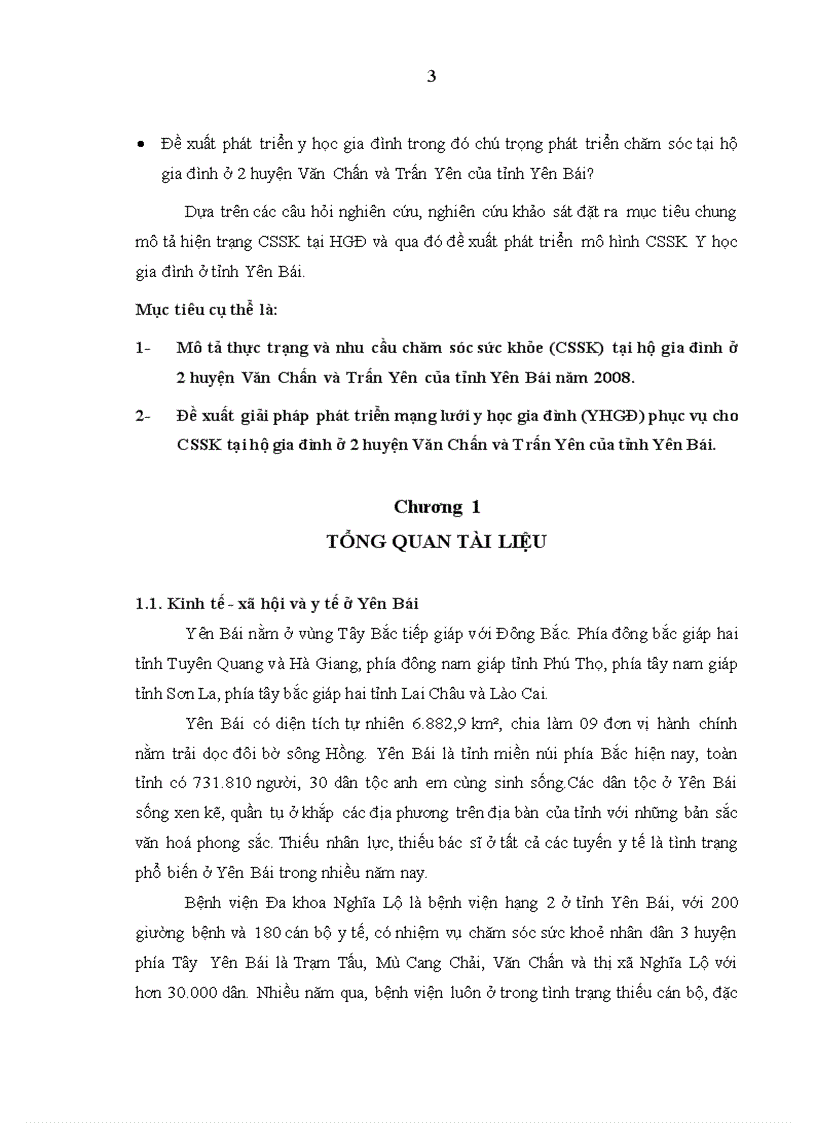 3

• Đề xuất phát triển y học gia đình trong đó chú trọng phát triển chăm sóc tại hộ gia đình ở 2 huyện Văn Chấn và Trấn Yên của tỉnh Yên Bái?

Dựa trên các câu hỏi nghiên cứu, nghiên cứu khảo sát đặt ra mục tiêu chung mô tả hiện trạng CSSK tại HGĐ và qua đó đề xuất phát triển mô hình CSSK Y học gia đình ở tỉnh Yên Bái.

Mục tiêu cụ thể là:

1- Mô tả thực trạng và nhu cầu chăm sóc sức khỏe (CSSK) tại hộ gia đình ở 2 huyện Văn Chấn và Trấn Yên của tỉnh Yên Bái năm 2008.

2- Đề xuất giải pháp phát triển mạng lưới y học gia đình (YHGĐ) phục vụ cho CSSK tại hộ gia đình ở 2 huyện Văn Chấn và Trấn Yên của tỉnh Yên Bái.

Chương 1
TỔNG QUAN TÀI LIỆU

1.1. Kinh tế - xã hội và y tế ở Yên Bái

Yên Bái nằm ở vùng Tây Bắc tiếp giáp với Đông Bắc. Phía đông bắc giáp hai tỉnh Tuyên Quang và Hà Giang, phía đông nam giáp tỉnh Phú Thọ, phía tây nam giáp tỉnh Sơn La, phía tây bắc giáp hai tỉnh Lai Châu và Lào Cai.

Yên Bái có diện tích tự nhiên 6.882,9 km², chia làm 09 đơn vị hành chính nằm trải dọc đôi bờ sông Hồng. Yên Bái là tỉnh miền núi phía Bắc hiện nay, toàn tỉnh có 731.810 người, 30 dân tộc anh em cùng sinh sống.Các dân tộc ở Yên Bái sống xen kẽ, quần tụ ở khắp các địa phương trên địa bàn của tỉnh với những bản sắc văn hoá phong sắc. Thiếu nhân lực, thiếu bác sĩ ở tất cả các tuyến y tế là tình trạng phổ biến ở Yên Bái trong nhiều năm nay.

Bệnh viện Đa khoa Nghĩa Lộ là bệnh viện hạng 2 ở tỉnh Yên Bái, với 200 giường bệnh và 180 cán bộ y tế, có nhiệm vụ chăm sóc sức khoẻ nhân dân 3 huyện phía Tây Yên Bái là Trạm Tấu, Mù Cang Chải, Văn Chấn và thị xã Nghĩa Lộ với hơn 30.000 dân. Nhiều năm qua, bệnh viện luôn ở trong tình trạng thiếu cán bộ, đặc